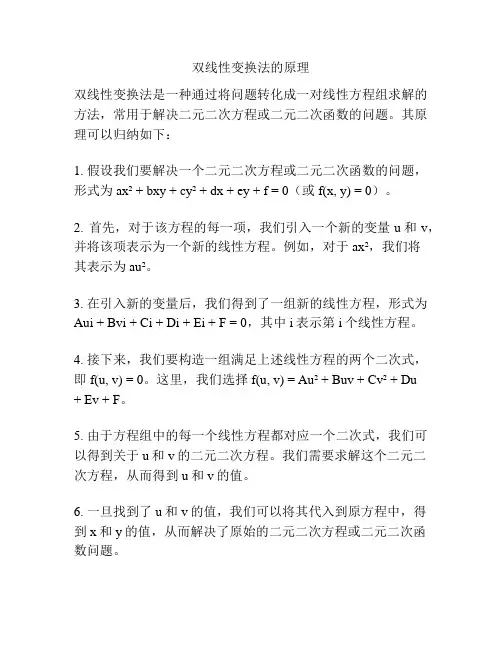 双线性变换法的原理

双线性变换法是一种通过将问题转化成一对线性方程组求解的方法，常用于解决二元二次方程或二元二次函数的问题。其原理可以归纳如下：

1. 假设我们要解决一个二元二次方程或二元二次函数的问题，形式为 $ax^2 + bxy + cy^2 + dx + ey + f = 0$（或 $f(x, y) = 0$）。

2. 首先，对于该方程的每一项，我们引入一个新的变量 u 和 v，并将该项表示为一个新的线性方程。例如，对于 $ax^2$，我们将其表示为 $au^2$。

3. 在引入新的变量后，我们得到了一组新的线性方程，形式为 $Aui + Bvi + Ci + Di + Ei + F = 0$，其中 i 表示第 i 个线性方程。

4. 接下来，我们要构造一组满足上述线性方程的两个二次式，即 $f(u, v) = 0$。这里，我们选择 $f(u, v) = Au^2 + Buv + Cv^2 + Du + Ev + F$。

5. 由于方程组中的每一个线性方程都对应一个二次式，我们可以得到关于 u 和 v 的二元二次方程。我们需要求解这个二元二次方程，从而得到 u 和 v 的值。

6. 一旦找到了 u 和 v 的值，我们可以将其代入到原方程中，得到 x 和 y 的值，从而解决了原始的二元二次方程或二元二次函数问题。